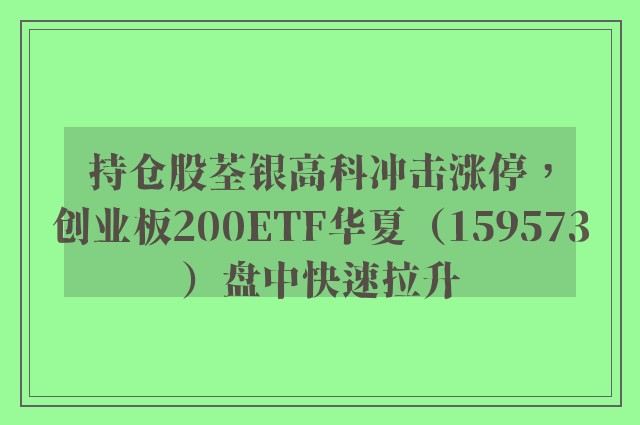 持仓股荃银高科冲击涨停，创业板200ETF华夏（159573）盘中快速拉升